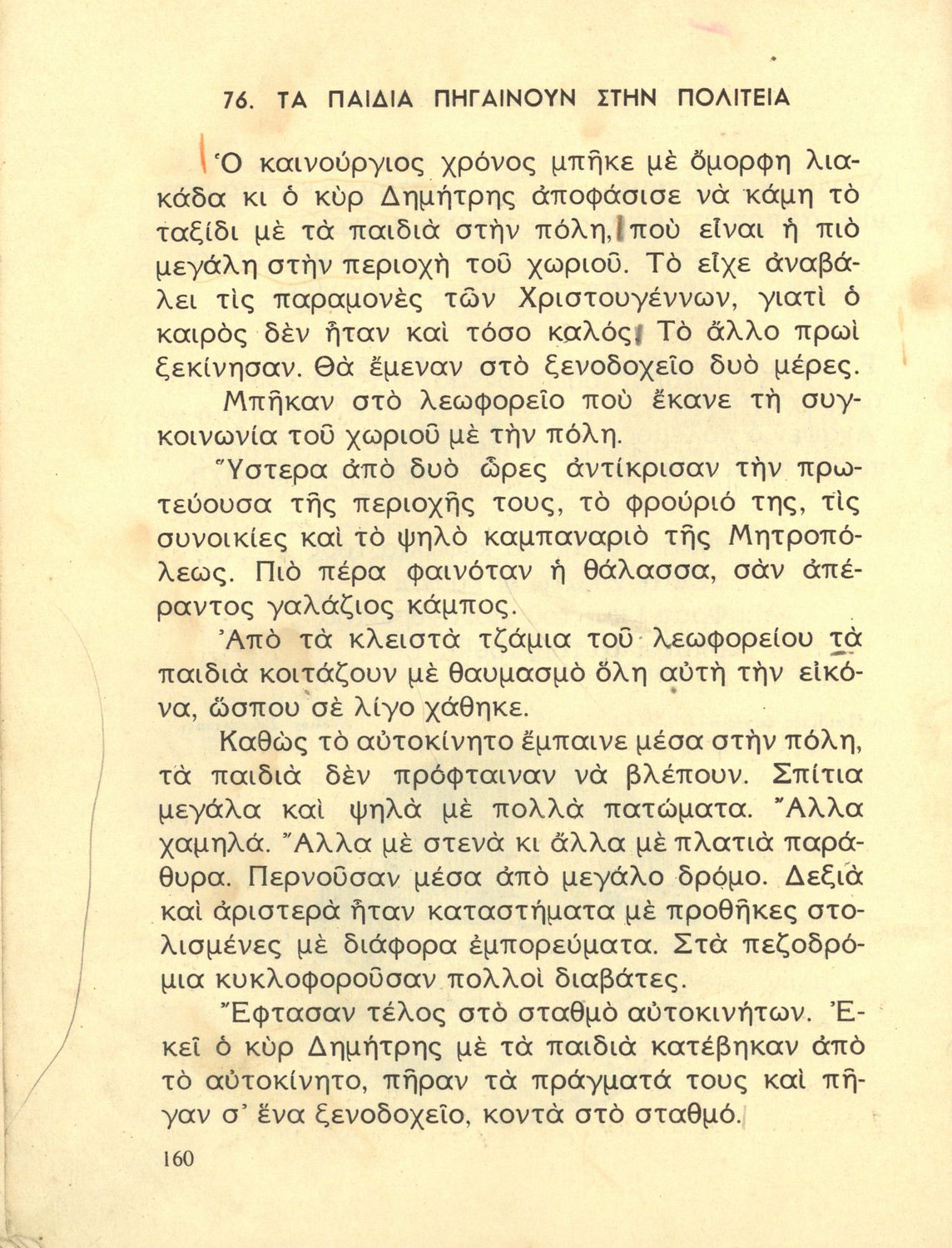 76. ΤΑ ΠΑΙΔΙΑ ΠΗΓΑΙΝΟΥΝ ΣΤΗΝ ΠΟΛΙΤΕΙΑ

Ὁ καινούργιος χρόνος μπῆκε μὲ ὄμορφη λιακάδα κι ὁ κὺρ Δημήτρης ἀποφάσισε νὰ κάμη τὸ ταξίδι μὲ τὰ παιδιὰ στὴν πόλη, ποὺ εἶναι ἡ πιὸ μεγάλη στὴν περιοχὴ τοῦ χωριοῦ. Τὸ εἶχε ἀναβάλει τὶς παραμονὲς τῶν Χριστουγέννων, γιατὶ ὁ καιρὸς δὲν ἦταν καὶ τόσο καλός. Τὸ ἄλλο πρωὶ ξεκίνησαν. Θὰ ἔμεναν στὸ ξενοδοχεῖο δυὸ μέρες.

Μπῆκαν στὸ λεωφορεῖο ποὺ ἔκανε τὴ συγκοινωνία τοῦ χωριοῦ μὲ τὴν πόλη.

Ὕστερα ἀπὸ δυὸ ὧρες ἀντίκρισαν τὴν πρωτεύουσα τῆς περιοχῆς τους, τὸ φρούριό της, τὶς συνοικίες καὶ τὸ ψηλὸ καμπαναριὸ τῆς Μητροπόλεως. Πιὸ πέρα φαινόταν ἡ θάλασσα, σὰν ἀπέραντος γαλάζιος κάμπος.

Ἀπὸ τὰ κλειστὰ τζάμια τοῦ λεωφορείου τὰ παιδιὰ κοιτάζουν μὲ θαυμασμὸ ὅλη αὐτὴ τὴν εἰκόνα, ὥσπου σὲ λίγο χάθηκε.

Καθὼς τὸ αὐτοκίνητο ἔμπαινε μέσα στὴν πόλη, τὰ παιδιὰ δὲν πρόφταιναν νὰ βλέπουν. Σπίτια μεγάλα καὶ ψηλὰ μὲ πολλὰ πατώματα. Ἄλλα χαμηλά. Ἄλλα μὲ στενὰ κι ἄλλα μὲ πλατιὰ παράθυρα. Περνοῦσαν μέσα ἀπὸ μεγάλο δρόμο. Δεξιὰ καὶ ἀριστερὰ ἦταν καταστήματα μὲ προθῆκες στολισμένες μὲ διάφορα ἐμπορεύματα. Στὰ πεζοδρόμια κυκλοφοροῦσαν πολλοὶ διαβάτες.

Ἔφτασαν τέλος στὸ σταθμὸ αὐτοκινήτων. Ἐκεῖ ὁ κὺρ Δημήτρης μὲ τὰ παιδιὰ κατέβηκαν ἀπὸ τὸ αὐτοκίνητο, πῆραν τὰ πράγματά τους καὶ πῆγαν σ' ἕνα ξενοδοχεῖο, κοντὰ στὸ σταθμό.

160